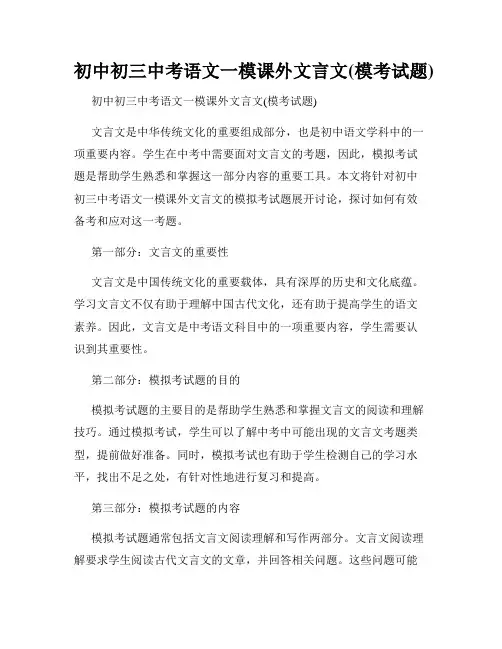 初中初三中考语文一模课外文言文(模考试题)

初中初三中考语文一模课外文言文(模考试题)

文言文是中华传统文化的重要组成部分，也是初中语文学科中的一项重要内容。学生在中考中需要面对文言文的考题，因此，模拟考试题是帮助学生熟悉和掌握这一部分内容的重要工具。本文将针对初中初三中考语文一模课外文言文的模拟考试题展开讨论，探讨如何有效备考和应对这一考题。

第一部分：文言文的重要性

文言文是中国传统文化的重要载体，具有深厚的历史和文化底蕴。学习文言文不仅有助于理解中国古代文化，还有助于提高学生的语文素养。因此，文言文是中考语文科目中的一项重要内容，学生需要认识到其重要性。

第二部分：模拟考试题的目的

模拟考试题的主要目的是帮助学生熟悉和掌握文言文的阅读和理解技巧。通过模拟考试，学生可以了解中考中可能出现的文言文考题类型，提前做好准备。同时，模拟考试也有助于学生检测自己的学习水平，找出不足之处，有针对性地进行复习和提高。

第三部分：模拟考试题的内容

模拟考试题通常包括文言文阅读理解和写作两部分。文言文阅读理解要求学生阅读古代文言文的文章，并回答相关问题。这些问题可能